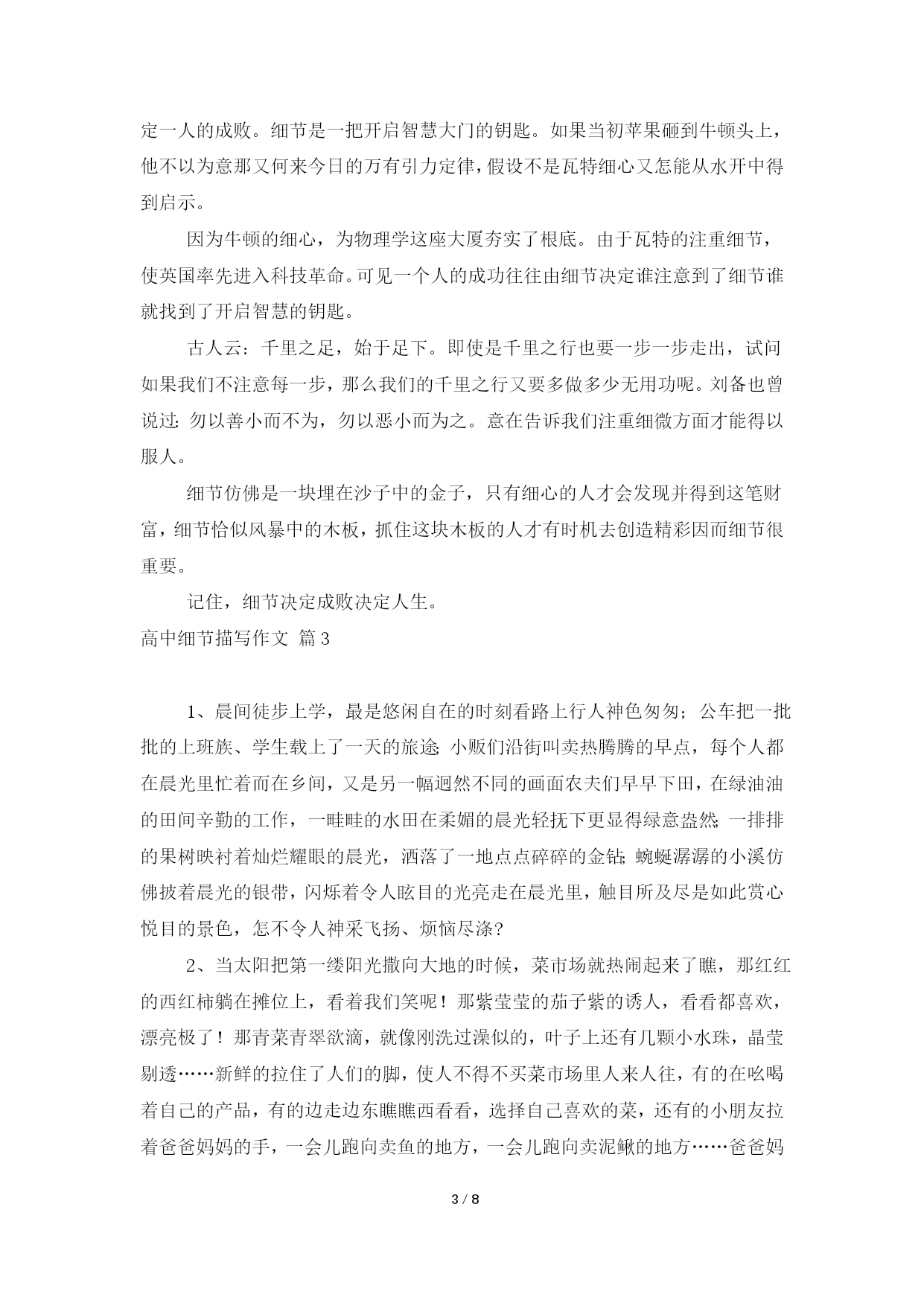 定一人的成败。细节是一把开启智慧大门的钥匙。如果当初苹果砸到牛顿头上，他不以为意那又何来今日的万有引力定律，假设不是瓦特细心又怎能从水开中得到启示。

因为牛顿的细心，为物理学这座大厦夯实了根底。由于瓦特的注重细节，使英国率先进入科技革命。可见一个人的成功往往由细节决定谁注意到了细节谁就找到了开启智慧的钥匙。

古人云：千里之足，始于足下。即使是千里之行也要一步一步走出，试问如果我们不注意每一步，那么我们的千里之行又要多做多少无用功呢。刘备也曾说过：勿以善小而不为，勿以恶小而为之。意在告诉我们注重细微方面才能得以服人。

细节仿佛是一块埋在沙子中的金子，只有细心的人才会发现并得到这笔财富，细节恰似风暴中的木板，抓住这块木板的人才有时机去创造精彩因而细节很重要。

记住，细节决定成败决定人生。

高中细节描写作文 篇3

1、晨间徒步上学，最是悠闲自在的时刻看路上行人神色匆匆；公车把一批批的上班族、学生载上了一天的旅途；小贩们沿街叫卖热腾腾的早点，每个人都在晨光里忙着而在乡间，又是另一幅迥然不同的画面农夫们早早下田，在绿油油的田间辛勤的工作，一畦畦的水田在柔媚的晨光轻抚下更显得绿意盎然；一排排的果树映衬着灿烂耀眼的晨光，洒落了一地点点碎碎的金钻；蜿蜒潺潺的小溪仿佛披着晨光的银带，闪烁着令人眩目的光亮走在晨光里，触目所及尽是如此赏心悦目的景色，怎不令人神采飞扬、烦恼尽涤？

2、当太阳把第一缕阳光撒向大地的时候，菜市场就热闹起来了瞧，那红红的西红柿躺在摊位上，看着我们笑呢！那紫莹莹的茄子紫的诱人，看看都喜欢，漂亮极了！那青菜青翠欲滴，就像刚洗过澡似的，叶子上还有几颗小水珠，晶莹剔透……新鲜的拉住了人们的脚，使人不得不买菜市场里人来人往，有的在吆喝着自己的产品，有的边走边东瞧瞧西看看，选择自己喜欢的菜，还有的小朋友拉着爸爸妈妈的手，一会儿跑向卖鱼的地方，一会儿跑向卖泥鳅的地方……爸爸妈

3 / 8